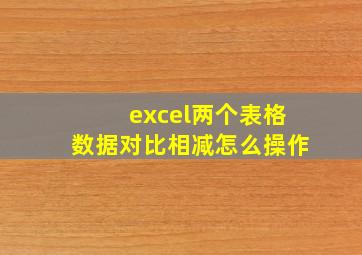 excel两个表格
数据对比相减怎么操作